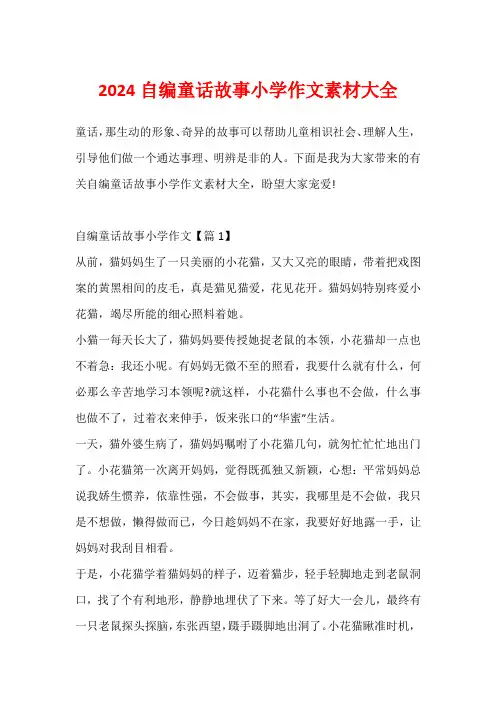 2024 自编童话故事小学作文素材大全

童话，那生动的形象、奇异的故事可以帮助儿童相识社会、理解人生，引导他们做一个通达事理、明辨是非的人。下面是我为大家带来的有关自编童话故事小学作文素材大全，盼望大家宠爱!

自编童话故事小学作文【篇 1】
从前，猫妈妈生了一只美丽的小花猫，又大又亮的眼睛，带着把戏图案的黄黑相间的皮毛，真是猫见猫爱，花见花开。猫妈妈特别疼爱小花猫，竭尽所能的细心照料着她。
小猫一每天长大了，猫妈妈要传授她捉老鼠的本领，小花猫却一点也不着急：我还小呢。有妈妈无微不至的照看，我要什么就有什么，何必那么辛苦地学习本领呢?就这样，小花猫什么事也不会做，什么事也做不了，过着衣来伸手，饭来张口的“华蜜”生活。
一天，猫外婆生病了，猫妈妈嘱咐了小花猫几句，就匆忙忙忙地出门了。小花猫第一次离开妈妈，觉得既孤独又新颖，心想：平常妈妈总说我娇生惯养，依靠性强，不会做事，其实，我哪里是不会做，我只是不想做，懒得做而已，今日趁妈妈不在家，我要好好地露一手，让妈妈对我刮目相看。
于是，小花猫学着猫妈妈的样子，迈着猫步，轻手轻脚地走到老鼠洞口，找了个有利地形，静静地埋伏了下来。等了好大一会儿，最终有一只老鼠探头探脑，东张西望，蹑手蹑脚地出洞了。小花猫瞅准时机，